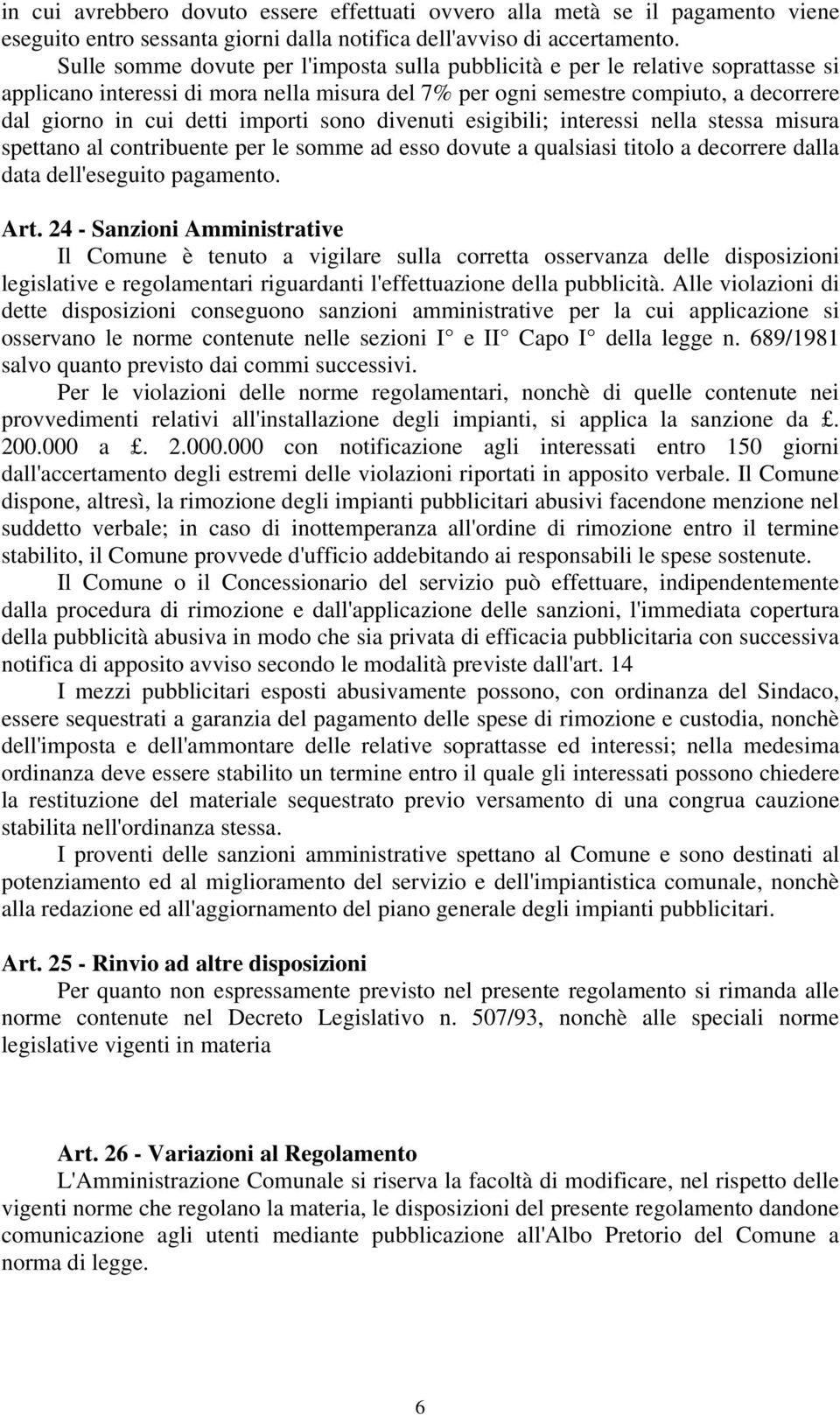 in cui avrebbero dovuto essere effettuati ovvero alla metà se il pagamento viene eseguito entro sessanta giorni dalla notifica dell'avviso di accertamento.

Sulle somme dovute per l'imposta sulla pubblicità e per le relative soprattasse si applicano interessi di mora nella misura del 7% per ogni semestre compiuto, a decorrere dal giorno in cui detti importi sono divenuti esigibili; interessi nella stessa misura spettano al contribuente per le somme ad esso dovute a qualsiasi titolo a decorrere dalla data dell'eseguito pagamento.

Art. 24 - Sanzioni Amministrative

Il Comune è tenuto a vigilare sulla corretta osservanza delle disposizioni legislative e regolamentari riguardanti l'effettuazione della pubblicità. Alle violazioni di dette disposizioni conseguono sanzioni amministrative per la cui applicazione si osservano le norme contenute nelle sezioni I° e II° Capo I° della legge n. 689/1981 salvo quanto previsto dai commi successivi.

Per le violazioni delle norme regolamentari, nonchè di quelle contenute nei provvedimenti relativi all'installazione degli impianti, si applica la sanzione da £. 200.000 a £. 2.000.000 con notificazione agli interessati entro 150 giorni dall'accertamento degli estremi delle violazioni riportati in apposito verbale. Il Comune dispone, altresì, la rimozione degli impianti pubblicitari abusivi facendone menzione nel suddetto verbale; in caso di inottemperanza all'ordine di rimozione entro il termine stabilito, il Comune provvede d'ufficio addebitando ai responsabili le spese sostenute.

Il Comune o il Concessionario del servizio può effettuare, indipendentemente dalla procedura di rimozione e dall'applicazione delle sanzioni, l'immediata copertura della pubblicità abusiva in modo che sia privata di efficacia pubblicitaria con successiva notifica di apposito avviso secondo le modalità previste dall'art. 14

I mezzi pubblicitari esposti abusivamente possono, con ordinanza del Sindaco, essere sequestrati a garanzia del pagamento delle spese di rimozione e custodia, nonchè dell'imposta e dell'ammontare delle relative soprattasse ed interessi; nella medesima ordinanza deve essere stabilito un termine entro il quale gli interessati possono chiedere la restituzione del materiale sequestrato previo versamento di una congrua cauzione stabilita nell'ordinanza stessa.

I proventi delle sanzioni amministrative spettano al Comune e sono destinati al potenziamento ed al miglioramento del servizio e dell'impiantistica comunale, nonchè alla redazione ed all'aggiornamento del piano generale degli impianti pubblicitari.

Art. 25 - Rinvio ad altre disposizioni

Per quanto non espressamente previsto nel presente regolamento si rimanda alle norme contenute nel Decreto Legislativo n. 507/93, nonchè alle speciali norme legislative vigenti in materia

Art. 26 - Variazioni al Regolamento

L'Amministrazione Comunale si riserva la facoltà di modificare, nel rispetto delle vigenti norme che regolano la materia, le disposizioni del presente regolamento dandone comunicazione agli utenti mediante pubblicazione all'Albo Pretorio del Comune a norma di legge.

6